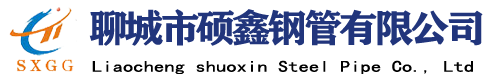 SXGG
聊城市硕鑫钢管有限公司
Liaocheng shuoxin Steel Pipe Co., Ltd